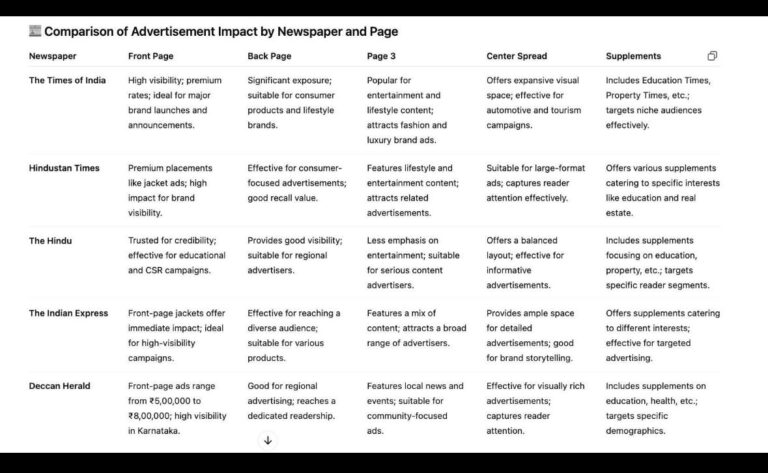 Comparison of Advertisement Impact by Newspaper and Page

| Newspaper | Front Page | Back Page | Page 3 | Center Spread | Supplements |
|---|---|---|---|---|---|
| The Times of India | High visibility; premium rates; ideal for major brand launches and announcements. | Significant exposure; suitable for consumer products and lifestyle brands. | Popular for entertainment and lifestyle content; attracts fashion and luxury brand ads. | Offers expansive visual space; effective for automotive and tourism campaigns. | Includes Education Times, Property Times, etc.; targets niche audiences effectively. |
| Hindustan Times | Premium placements like jacket ads; high impact for brand visibility. | Effective for consumer-focused advertisements; good recall value. | Features lifestyle and entertainment content; attracts related advertisements. | Suitable for large-format ads; captures reader attention effectively. | Offers various supplements catering to specific interests like education and real estate. |
| The Hindu | Trusted for credibility; effective for educational and CSR campaigns. | Provides good visibility; suitable for regional advertisers. | Less emphasis on entertainment; suitable for serious content advertisers. | Offers a balanced layout; effective for informative advertisements. | Includes supplements focusing on education, property, etc.; targets specific reader segments. |
| The Indian Express | Front-page jackets offer immediate impact; ideal for high-visibility campaigns. | Effective for reaching a diverse audience; suitable for various products. | Features a mix of content; attracts a broad range of advertisers. | Provides ample space for detailed advertisements; good for brand storytelling. | Offers supplements catering to different interests; effective for targeted advertising. |
| Deccan Herald | Front-page ads range from ₹5,00,000 to ₹8,00,000; high visibility in Karnataka. | Good for regional advertising; reaches a dedicated readership. | Features local news and events; suitable for community-focused ads. | Effective for visually rich advertisements; captures reader attention. | Includes supplements on education, health, etc.; targets specific demographics. |